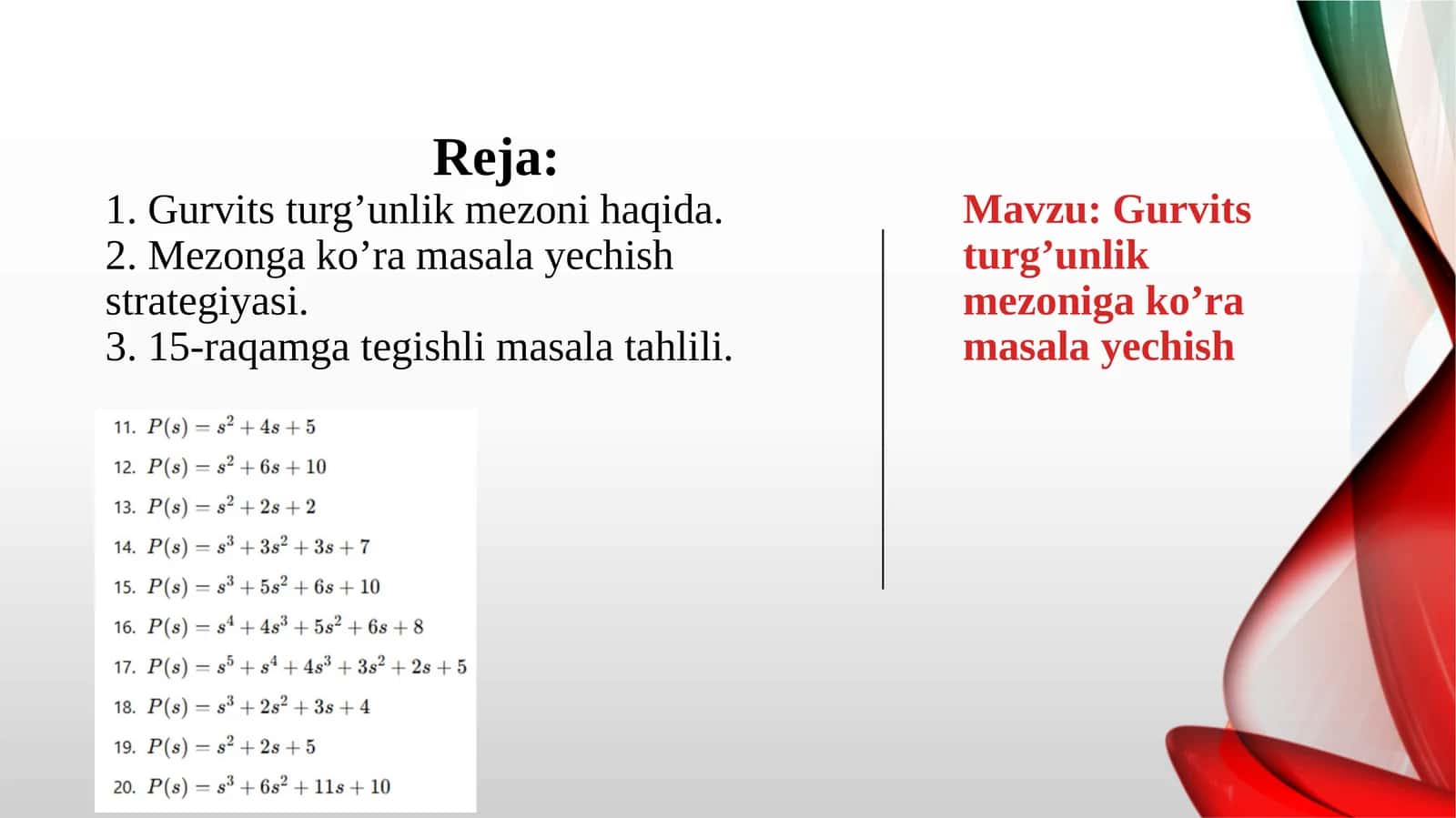 Reja:
1. Gurvits turg’unlik mezoni haqida.
2. Mezonga ko’ra masala yechish strategiyasi.
3. 15-raqamga tegishli masala tahlili.

11. $P(s) = s^2 + 4s + 5$
12. $P(s) = s^2 + 6s + 10$
13. $P(s) = s^2 + 2s + 2$
14. $P(s) = s^3 + 3s^2 + 3s + 7$
15. $P(s) = s^3 + 5s^2 + 6s + 10$
16. $P(s) = s^4 + 4s^3 + 5s^2 + 6s + 8$
17. $P(s) = s^5 + s^4 + 4s^3 + 3s^2 + 2s + 5$
18. $P(s) = s^3 + 2s^2 + 3s + 4$
19. $P(s) = s^2 + 2s + 5$
20. $P(s) = s^3 + 6s^2 + 11s + 10$

Mavzu: Gurvits turg’unlik mezoniga ko’ra masala yechish